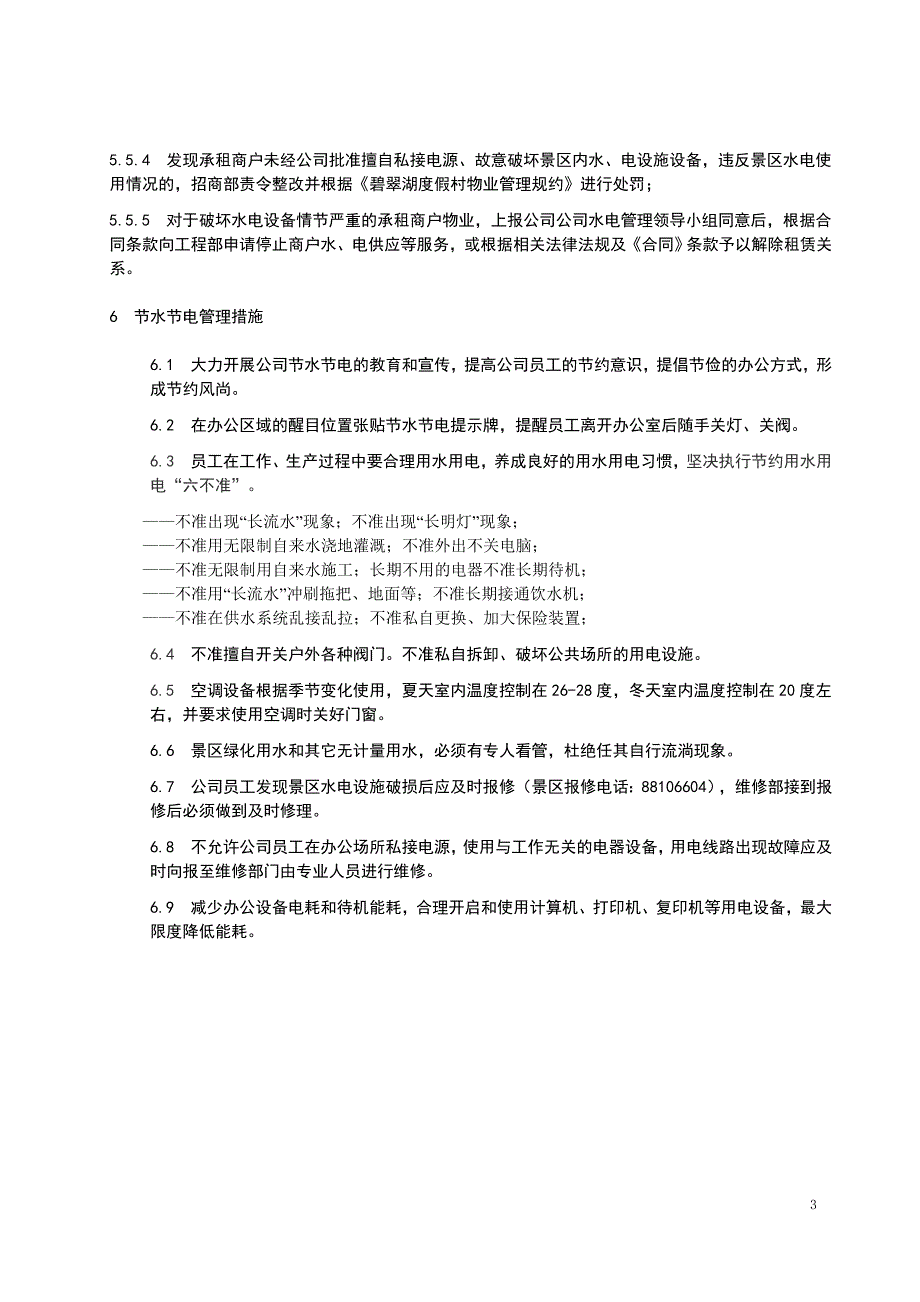 5.5.4 发现承租商户未经公司批准擅自私接电源、故意破坏景区内水、电设施设备，违反景区水电使用情况的，招商部责令整改并根据《碧翠湖度假村物业管理规约》进行处罚；

5.5.5 对于破坏水电设备情节严重的承租商户物业，上报公司公司水电管理领导小组同意后，根据合同条款向工程部申请停止商户水、电供应等服务，或根据相关法律法规及《合同》条款予以解除租赁关系。

6 节水节电管理措施

6.1 大力开展公司节水节电的教育和宣传，提高公司员工的节约意识，提倡节俭的办公方式，形成节约风尚。

6.2 在办公区域的醒目位置张贴节水节电提示牌，提醒员工离开办公室后随手关灯、关阀。

6.3 员工在工作、生产过程中要合理用水用电，养成良好的用水用电习惯，坚决执行节约用水用电“六不准”。

——不准出现“长流水”现象；不准出现“长明灯”现象；
——不准用无限制自来水浇地灌溉；不准外出不关电脑；
——不准无限制用自来水施工；长期不用的电器不准长期待机；
——不准用“长流水”冲刷拖把、地面等；不准长期接通饮水机；
——不准在供水系统乱接乱拉；不准私自更换、加大保险装置；

6.4 不准擅自开关户外各种阀门。不准私自拆卸、破坏公共场所的用电设施。

6.5 空调设备根据季节变化使用，夏天室内温度控制在 26-28 度，冬天室内温度控制在 20 度左右，并要求使用空调时关好门窗。

6.6 景区绿化用水和其它无计量用水，必须有专人看管，杜绝任其自行流淌现象。

6.7 公司员工发现景区水电设施破损后应及时报修（景区报修电话：88106604），维修部接到报修后必须做到及时修理。

6.8 不允许公司员工在办公场所私接电源，使用与工作无关的电器设备，用电线路出现故障应及时向报至维修部门由专业人员进行维修。

6.9 减少办公设备电耗和待机能耗，合理开启和使用计算机、打印机、复印机等用电设备，最大限度降低能耗。

3